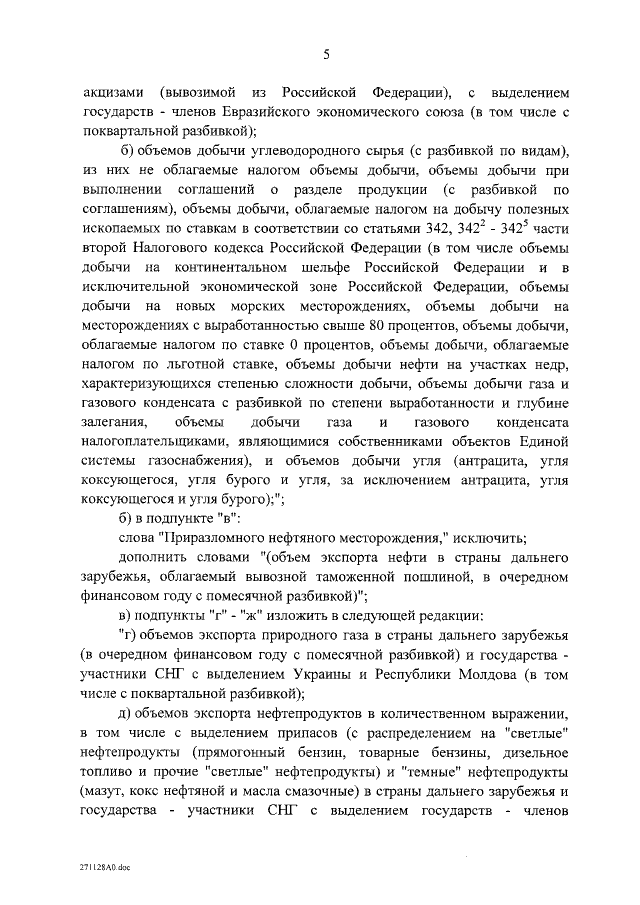 5

акцизами (вывозимой из Российской Федерации), с выделением государств - членов Евразийского экономического союза (в том числе с поквартальной разбивкой);

б) объемов добычи углеводородного сырья (с разбивкой по видам), из них не облагаемые налогом объемы добычи, объемы добычи при выполнении соглашений о разделе продукции (с разбивкой по соглашениям), объемы добычи, облагаемые налогом на добычу полезных ископаемых по ставкам в соответствии со статьями 342, $342^2$ - $342^5$ части второй Налогового кодекса Российской Федерации (в том числе объемы добычи на континентальном шельфе Российской Федерации и в исключительной экономической зоне Российской Федерации, объемы добычи на новых морских месторождениях, объемы добычи на месторождениях с выработанностью свыше 80 процентов, объемы добычи, облагаемые налогом по ставке 0 процентов, объемы добычи, облагаемые налогом по льготной ставке, объемы добычи нефти на участках недр, характеризующихся степенью сложности добычи, объемы добычи газа и газового конденсата с разбивкой по степени выработанности и глубине залегания, объемы добычи газа и газового конденсата налогоплательщиками, являющимися собственниками объектов Единой системы газоснабжения), и объемов добычи угля (антрацита, угля коксующегося, угля бурого и угля, за исключением антрацита, угля коксующегося и угля бурого);";

б) в подпункте "в":

слова "Приразломного нефтяного месторождения," исключить;

дополнить словами "(объем экспорта нефти в страны дальнего зарубежья, облагаемый вывозной таможенной пошлиной, в очередном финансовом году с помесячной разбивкой)";

в) подпункты "г" - "ж" изложить в следующей редакции:

"г) объемов экспорта природного газа в страны дальнего зарубежья (в очередном финансовом году с помесячной разбивкой) и государства - участники СНГ с выделением Украины и Республики Молдова (в том числе с поквартальной разбивкой);

д) объемов экспорта нефтепродуктов в количественном выражении, в том числе с выделением припасов (с распределением на "светлые" нефтепродукты (прямогонный бензин, товарные бензины, дизельное топливо и прочие "светлые" нефтепродукты) и "темные" нефтепродукты (мазут, кокс нефтяной и масла смазочные) в страны дальнего зарубежья и государства - участники СНГ с выделением государств - членов

271128A0.doc